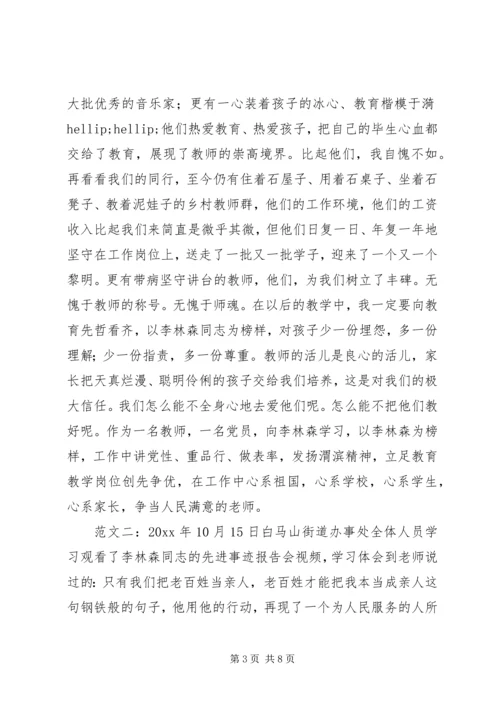 大批优秀的音乐家；更有一心装着孩子的冰心、教育楷模于漪hellip;hellip;他们热爱教育、热爱孩子，把自己的毕生心血都交给了教育，展现了教师的崇高境界。比起他们，我自愧不如。再看看我们的同行，至今仍有住着石屋子、用着石桌子、坐着石凳子、教着泥娃子的乡村教师群，他们的工作环境，他们的工资收入比起我们来简直是微乎其微，但他们日复一日、年复一年地坚守在工作岗位上，送走了一批又一批学子，迎来了一个又一个黎明。更有带病坚守讲台的教师，他们，为我们树立了丰碑。无愧于教师的称号。无愧于师魂。在以后的教学中，我一定要向教育先哲看齐，以李林森同志为榜样，对孩子少一份埋怨，多一份理解；少一份指责，多一份尊重。教师的活儿是良心的活儿，家长把天真烂漫、聪明伶俐的孩子交给我们培养，这是对我们的极大信任。我们怎么能不全身心地去爱他们呢。怎么能不把他们教好呢。作为一名教师，一名党员，向李林森学习，以李林森为榜样，工作中讲党性、重品行、做表率，发扬渭滨精神，立足教育教学岗位创先争优，在工作中心系祖国，心系学校，心系学生，心系家长，争当人民满意的老师。

范文二：20xx 年 10 月 15 日白马山街道办事处全体人员学习观看了李林森同志的先进事迹报告会视频，学习体会到老师说过的：只有我们把老百姓当亲人，老百姓才能把我本当成亲人这句钢铁般的句子，他用他的行动，再现了一个为人民服务的人所

第 3 页 共 8 页